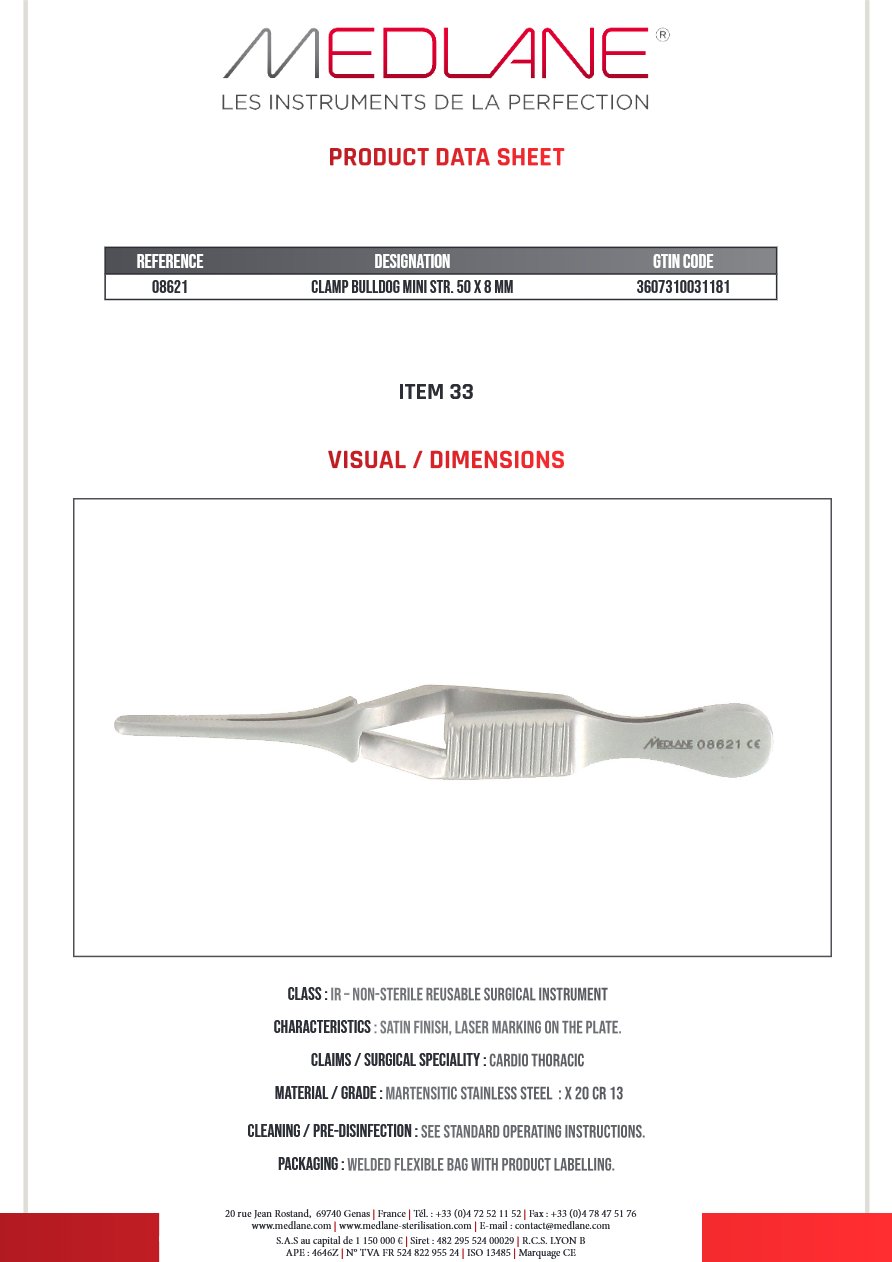 MEDLANE®
LES INSTRUMENTS DE LA PERFECTION

PRODUCT DATA SHEET

| REFERENCE | DESIGNATION | GTIN CODE |
|---|---|---|
| 08621 | CLAMP BULLDOG MINI STR. 50 X 8 MM | 3607310031181 |

ITEM 33

VISUAL / DIMENSIONS

MEDLANE 08621 CE

CLASS : IR – NON-STERILE REUSABLE SURGICAL INSTRUMENT

CHARACTERISTICS : SATIN FINISH, LASER MARKING ON THE PLATE.

CLAIMS / SURGICAL SPECIALITY : CARDIO THORACIC

MATERIAL / GRADE : MARTENSITIC STAINLESS STEEL : X 20 CR 13

CLEANING / PRE-DISINFECTION : SEE STANDARD OPERATING INSTRUCTIONS.

PACKAGING : WELDED FLEXIBLE BAG WITH PRODUCT LABELLING.

20 rue Jean Rostand, 69740 Genas | France | Tél. : +33 (0)4 72 52 11 52 | Fax : +33 (0)4 78 47 51 76
www.medlane.com | www.medlane-sterilisation.com | E-mail : contact@medlane.com
S.A.S au capital de 1 150 000 € | Siret : 482 295 524 00029 | R.C.S. LYON B
APE : 4646Z | N° TVA FR 524 822 955 24 | ISO 13485 | Marquage CE